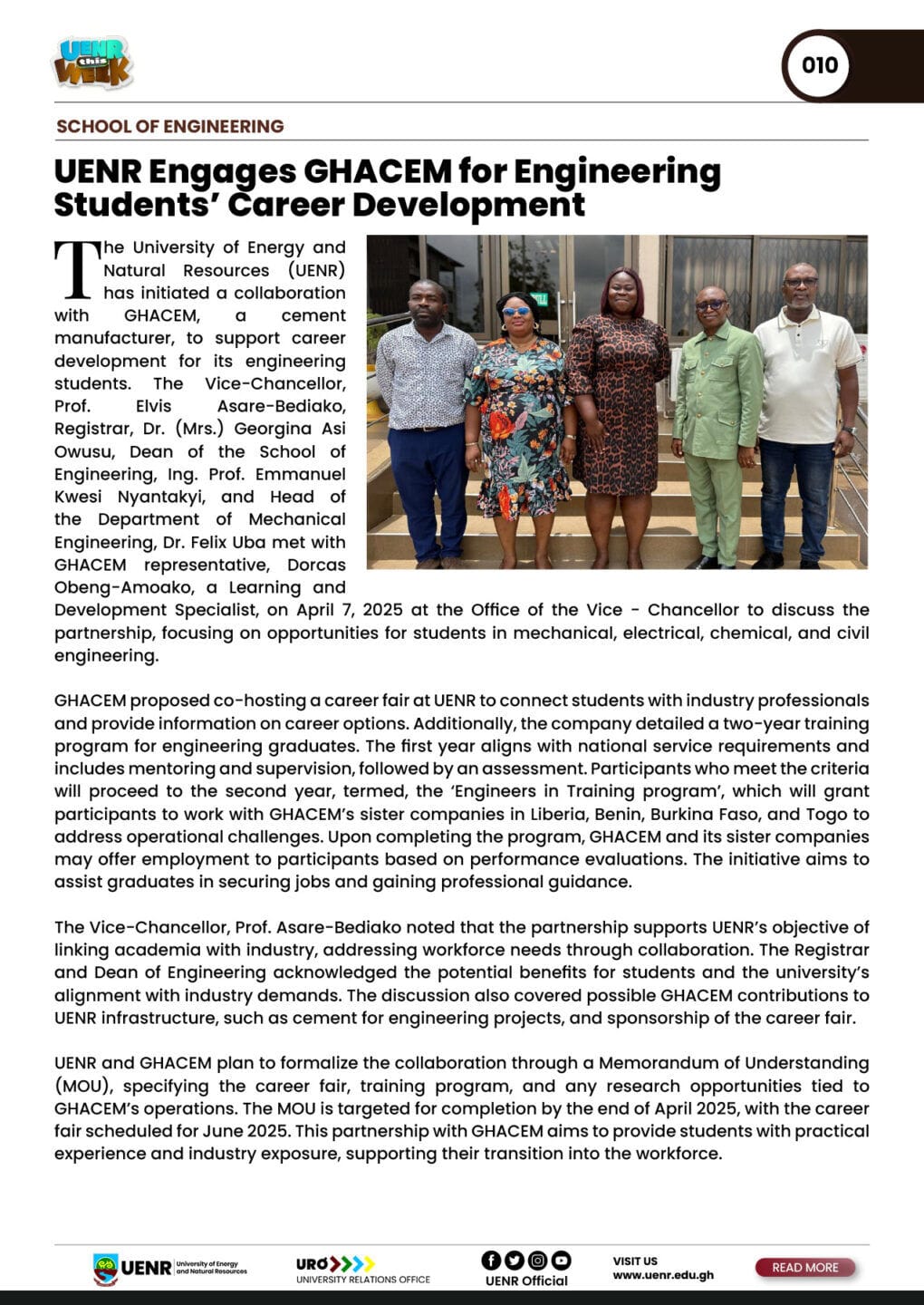 UENR this WEEK

010

SCHOOL OF ENGINEERING

UENR Engages GHACEM for Engineering Students' Career Development

The University of Energy and Natural Resources (UENR) has initiated a collaboration with GHACEM, a cement manufacturer, to support career development for its engineering students. The Vice-Chancellor, Prof. Elvis Asare-Bediako, Registrar, Dr. (Mrs.) Georgina Asi Owusu, Dean of the School of Engineering, Ing. Prof. Emmanuel Kwesi Nyantakyi, and Head of the Department of Mechanical Engineering, Dr. Felix Uba met with GHACEM representative, Dorcas Obeng-Amoako, a Learning and Development Specialist, on April 7, 2025 at the Office of the Vice - Chancellor to discuss the partnership, focusing on opportunities for students in mechanical, electrical, chemical, and civil engineering.

GHACEM proposed co-hosting a career fair at UENR to connect students with industry professionals and provide information on career options. Additionally, the company detailed a two-year training program for engineering graduates. The first year aligns with national service requirements and includes mentoring and supervision, followed by an assessment. Participants who meet the criteria will proceed to the second year, termed, the 'Engineers in Training program', which will grant participants to work with GHACEM's sister companies in Liberia, Benin, Burkina Faso, and Togo to address operational challenges. Upon completing the program, GHACEM and its sister companies may offer employment to participants based on performance evaluations. The initiative aims to assist graduates in securing jobs and gaining professional guidance.

The Vice-Chancellor, Prof. Asare-Bediako noted that the partnership supports UENR's objective of linking academia with industry, addressing workforce needs through collaboration. The Registrar and Dean of Engineering acknowledged the potential benefits for students and the university's alignment with industry demands. The discussion also covered possible GHACEM contributions to UENR infrastructure, such as cement for engineering projects, and sponsorship of the career fair.

UENR and GHACEM plan to formalize the collaboration through a Memorandum of Understanding (MOU), specifying the career fair, training program, and any research opportunities tied to GHACEM's operations. The MOU is targeted for completion by the end of April 2025, with the career fair scheduled for June 2025. This partnership with GHACEM aims to provide students with practical experience and industry exposure, supporting their transition into the workforce.

UENR University of Energy and Natural Resources

URO UNIVERSITY RELATIONS OFFICE

UENR Official

VISIT US www.uenr.edu.gh

READ MORE